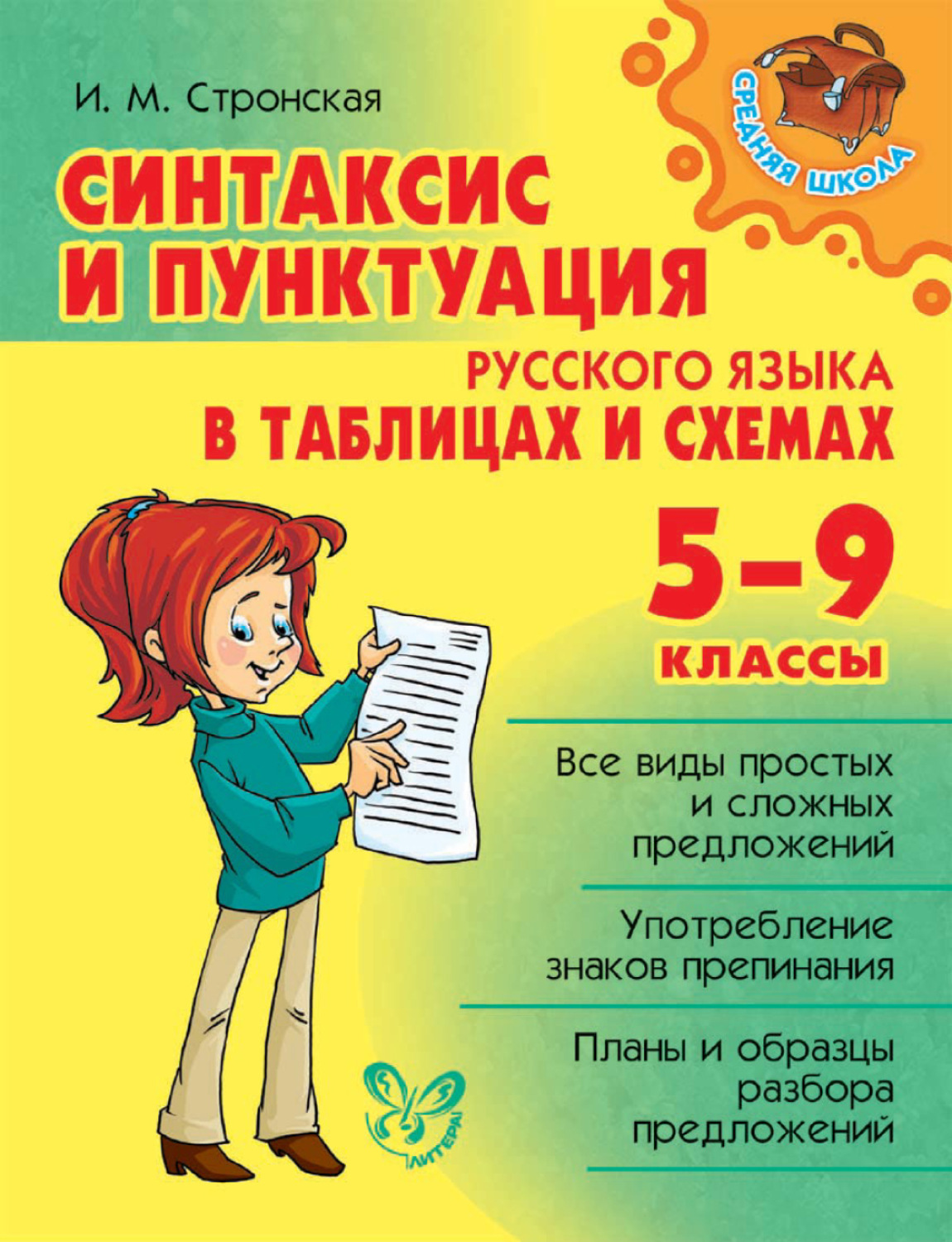 И. М. Стронская

СРЕДНЯЯ ШКОЛА

СИНТАКСИС И ПУНКТУАЦИЯ

РУССКОГО ЯЗЫКА

В ТАБЛИЦАХ И СХЕМАХ

5–9

КЛАССЫ

Все виды простых и сложных предложений

Употребление знаков препинания

Планы и образцы разбора предложений

ЛИТЕРА